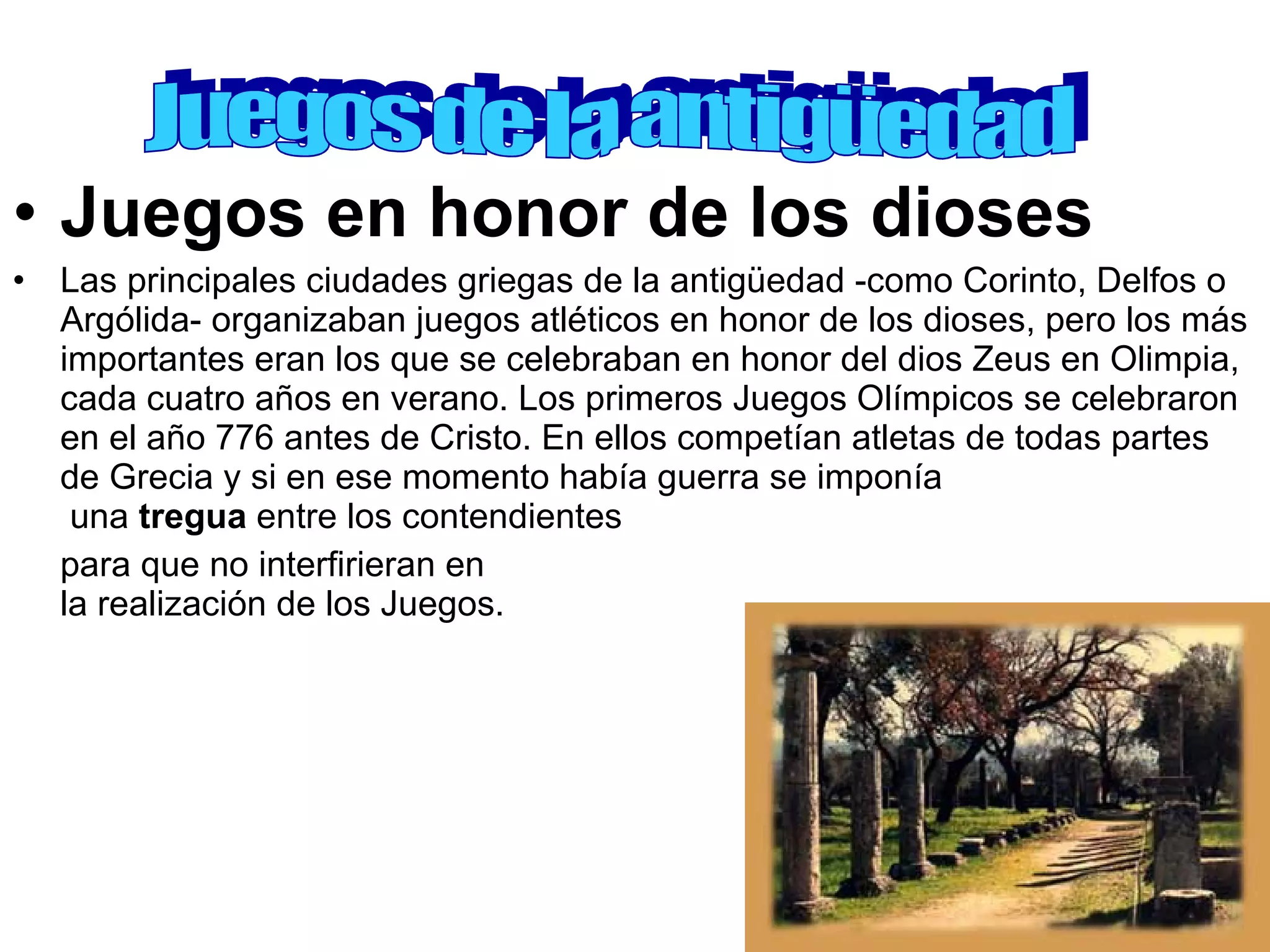 Juegos de la antigüedad

• Juegos en honor de los dioses

• Las principales ciudades griegas de la antigüedad -como Corinto, Delfos o Argólida- organizaban juegos atléticos en honor de los dioses, pero los más importantes eran los que se celebraban en honor del dios Zeus en Olimpia, cada cuatro años en verano. Los primeros Juegos Olímpicos se celebraron en el año 776 antes de Cristo. En ellos competían atletas de todas partes de Grecia y si en ese momento había guerra se imponía una tregua entre los contendientes

para que no interfirieran en la realización de los Juegos.